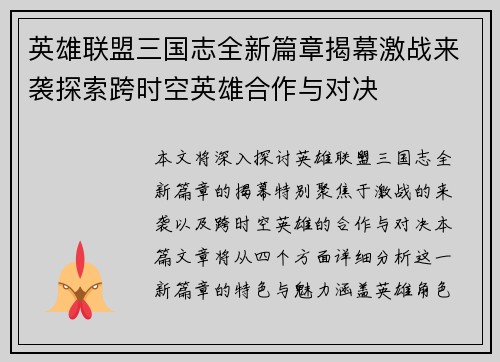 英雄联盟三国志全新篇章揭幕激战来袭探索跨时空英雄合作与对决

本文将深入探讨英雄联盟三国志全新篇章的揭幕特别聚焦于激战的来袭以及跨时空英雄的合作与对决本篇文章将从四个方面详细分析这一新篇章的特色与魅力涵盖英雄角色